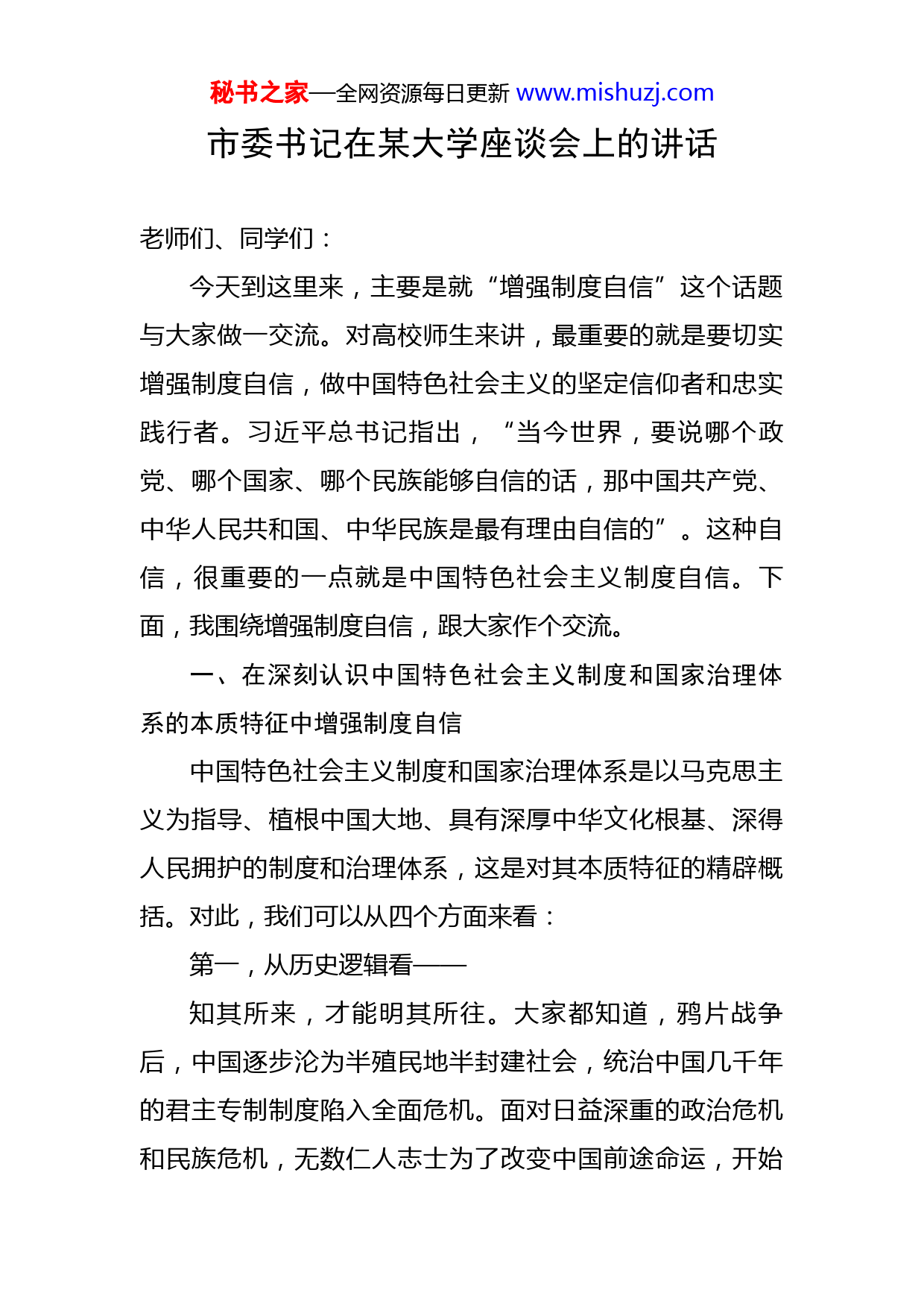 秘书之家—全网资源每日更新 www.mishuzj.com

市委书记在某大学座谈会上的讲话

老师们、同学们：

今天到这里来，主要是就“增强制度自信”这个话题与大家做一交流。对高校师生来讲，最重要的就是要切实增强制度自信，做中国特色社会主义的坚定信仰者和忠实践行者。习近平总书记指出，“当今世界，要说哪个政党、哪个国家、哪个民族能够自信的话，那中国共产党、中华人民共和国、中华民族是最有理由自信的”。这种自信，很重要的一点就是中国特色社会主义制度自信。下面，我围绕增强制度自信，跟大家作个交流。

一、在深刻认识中国特色社会主义制度和国家治理体系的本质特征中增强制度自信

中国特色社会主义制度和国家治理体系是以马克思主义为指导、植根中国大地、具有深厚中华文化根基、深得人民拥护的制度和治理体系，这是对其本质特征的精辟概括。对此，我们可以从四个方面来看：

第一，从历史逻辑看——

知其所来，才能明其所往。大家都知道，鸦片战争后，中国逐步沦为半殖民地半封建社会，统治中国几千年的君主专制制度陷入全面危机。面对日益深重的政治危机和民族危机，无数仁人志士为了改变中国前途命运，开始